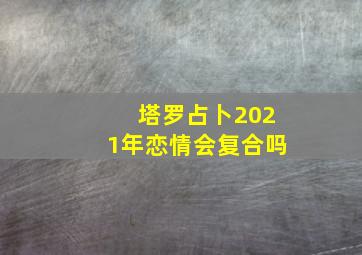 塔罗占卜2021年恋情会复合吗